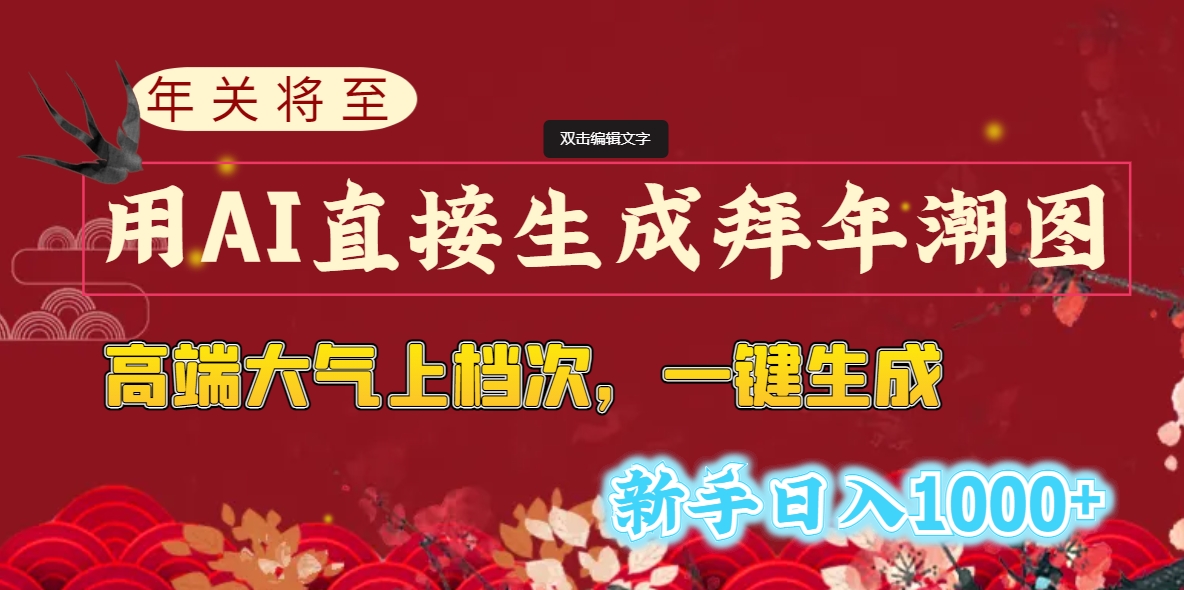 年关将至

双击编辑文字

用AI直接生成拜年潮图

高端大气上档次，一键生成

新手日入1000+